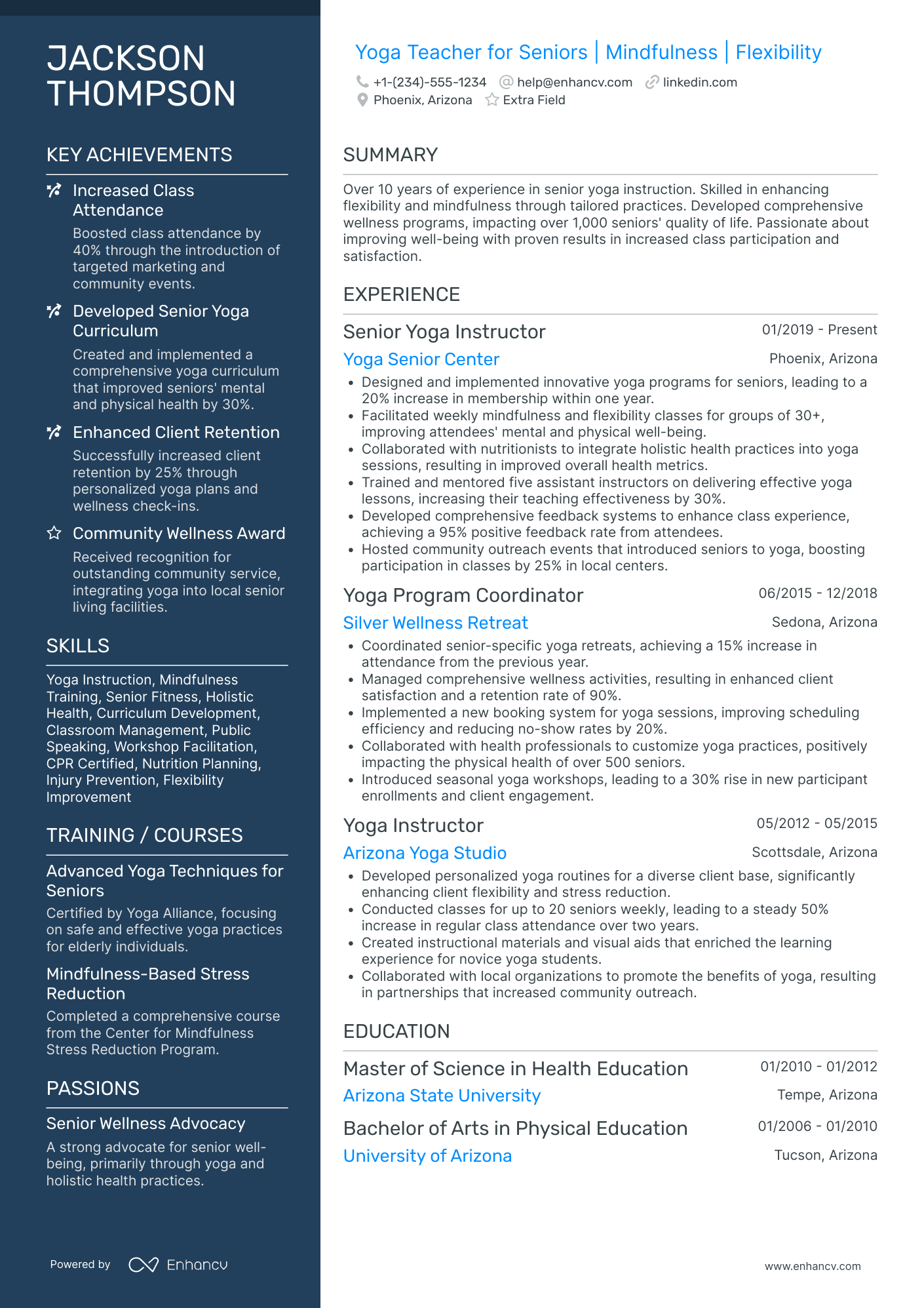 JACKSON THOMPSON

KEY ACHIEVEMENTS

Increased Class Attendance

Boosted class attendance by 40% through the introduction of targeted marketing and community events.

Developed Senior Yoga Curriculum

Created and implemented a comprehensive yoga curriculum that improved seniors' mental and physical health by 30%.

Enhanced Client Retention

Successfully increased client retention by 25% through personalized yoga plans and wellness check-ins.

Community Wellness Award

Received recognition for outstanding community service, integrating yoga into local senior living facilities.

SKILLS

Yoga Instruction, Mindfulness Training, Senior Fitness, Holistic Health, Curriculum Development, Classroom Management, Public Speaking, Workshop Facilitation, CPR Certified, Nutrition Planning, Injury Prevention, Flexibility Improvement

TRAINING / COURSES

Advanced Yoga Techniques for Seniors

Certified by Yoga Alliance, focusing on safe and effective yoga practices for elderly individuals.

Mindfulness-Based Stress Reduction

Completed a comprehensive course from the Center for Mindfulness Stress Reduction Program.

PASSIONS

Senior Wellness Advocacy

A strong advocate for senior well-being, primarily through yoga and holistic health practices.

Powered by Enhancv

Yoga Teacher for Seniors | Mindfulness | Flexibility

+1-(234)-555-1234 help@enhancv.com linkedin.com
Phoenix, Arizona Extra Field

SUMMARY

Over 10 years of experience in senior yoga instruction. Skilled in enhancing flexibility and mindfulness through tailored practices. Developed comprehensive wellness programs, impacting over 1,000 seniors' quality of life. Passionate about improving well-being with proven results in increased class participation and satisfaction.

EXPERIENCE

Senior Yoga Instructor 01/2019 - Present
Yoga Senior Center Phoenix, Arizona
• Designed and implemented innovative yoga programs for seniors, leading to a 20% increase in membership within one year.
• Facilitated weekly mindfulness and flexibility classes for groups of 30+, improving attendees' mental and physical well-being.
• Collaborated with nutritionists to integrate holistic health practices into yoga sessions, resulting in improved overall health metrics.
• Trained and mentored five assistant instructors on delivering effective yoga lessons, increasing their teaching effectiveness by 30%.
• Developed comprehensive feedback systems to enhance class experience, achieving a 95% positive feedback rate from attendees.
• Hosted community outreach events that introduced seniors to yoga, boosting participation in classes by 25% in local centers.

Yoga Program Coordinator 06/2015 - 12/2018
Silver Wellness Retreat Sedona, Arizona
• Coordinated senior-specific yoga retreats, achieving a 15% increase in attendance from the previous year.
• Managed comprehensive wellness activities, resulting in enhanced client satisfaction and a retention rate of 90%.
• Implemented a new booking system for yoga sessions, improving scheduling efficiency and reducing no-show rates by 20%.
• Collaborated with health professionals to customize yoga practices, positively impacting the physical health of over 500 seniors.
• Introduced seasonal yoga workshops, leading to a 30% rise in new participant enrollments and client engagement.

Yoga Instructor 05/2012 - 05/2015
Arizona Yoga Studio Scottsdale, Arizona
• Developed personalized yoga routines for a diverse client base, significantly enhancing client flexibility and stress reduction.
• Conducted classes for up to 20 seniors weekly, leading to a steady 50% increase in regular class attendance over two years.
• Created instructional materials and visual aids that enriched the learning experience for novice yoga students.
• Collaborated with local organizations to promote the benefits of yoga, resulting in partnerships that increased community outreach.

EDUCATION

Master of Science in Health Education 01/2010 - 01/2012
Arizona State University Tempe, Arizona

Bachelor of Arts in Physical Education 01/2006 - 01/2010
University of Arizona Tucson, Arizona

www.enhancv.com